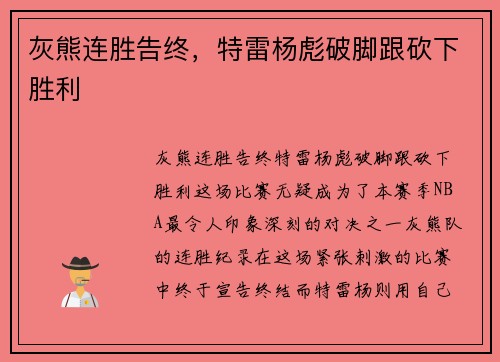 灰熊连胜告终，特雷杨彪破脚跟砍下胜利

灰熊连胜告终特雷杨彪破脚跟砍下胜利这场比赛无疑成为了本赛季NBA最令人印象深刻的对决之一灰熊队的连胜纪录在这场紧张刺激的比赛中终于宣告终结而特雷杨则用自己